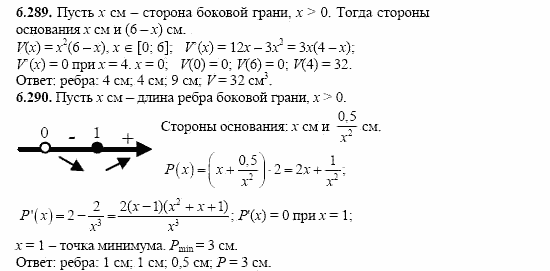 **6.289.** Пусть $x$ см – сторона боковой грани, $x > 0$. Тогда стороны основания $x$ см и $(6 - x)$ см.
$V(x) = x^2(6 - x)$, $x \in [0; 6]$; $V'(x) = 12x - 3x^2 = 3x(4 - x)$;
$V'(x) = 0$ при $x = 4$. $x = 0$; $V(0) = 0$; $V(6) = 0$; $V(4) = 32$.
Ответ: ребра: 4 см; 4 см; 9 см; $V = 32$ см$^3$.
**6.290.** Пусть $x$ см – длина ребра боковой грани, $x > 0$.

0 - 1 +

Стороны основания: $x$ см и $\frac{0,5}{x^2}$ см.

$P(x) = \left(x + \frac{0,5}{x^2}\right) \cdot 2 = 2x + \frac{1}{x^2}$;

$P'(x) = 2 - \frac{2}{x^3} = \frac{2(x-1)(x^2+x+1)}{x^3}$; $P'(x) = 0$ при $x = 1$;
$x = 1$ – точка минимума. $P_{\min} = 3$ см.
Ответ: ребра: 1 см; 1 см; 0,5 см; $P = 3$ см.